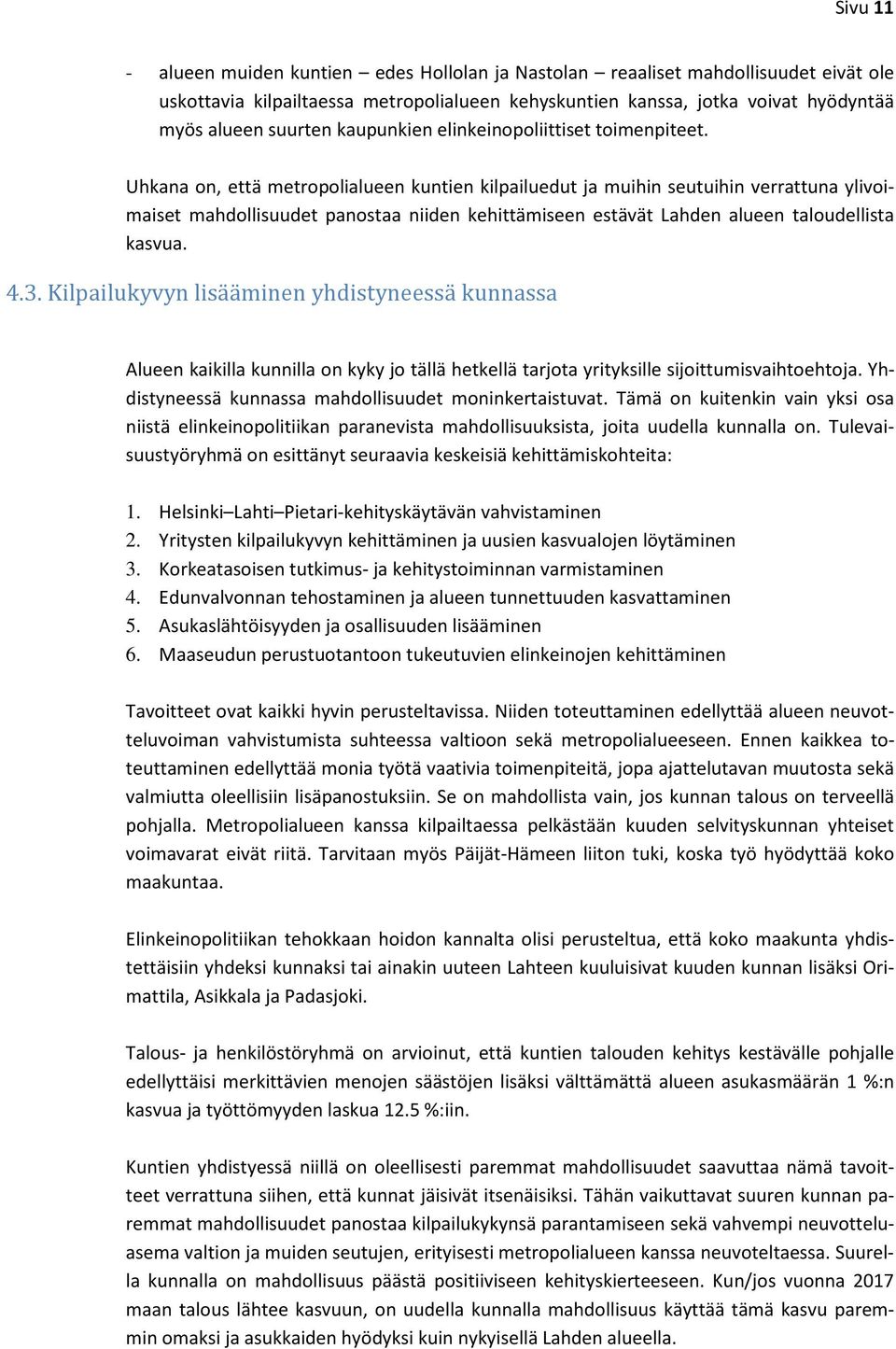 Sivu 11

- alueen muiden kuntien – edes Hollolan ja Nastolan – reaaliset mahdollisuudet eivät ole uskottavia kilpailtaessa metropolialueen kehyskuntien kanssa, jotka voivat hyödyntää myös alueen suurten kaupunkien elinkeinopoliittiset toimenpiteet.

Uhkana on, että metropolialueen kuntien kilpailuedut ja muihin seutuihin verrattuna ylivoimaiset mahdollisuudet panostaa niiden kehittämiseen estävät Lahden alueen taloudellista kasvua.

4.3. Kilpailukyvyn lisääminen yhdistyneessä kunnassa

Alueen kaikilla kunnilla on kyky jo tällä hetkellä tarjota yrityksille sijoittumisvaihtoehtoja. Yhdistyneessä kunnassa mahdollisuudet moninkertaistuvat. Tämä on kuitenkin vain yksi osa niistä elinkeinopolitiikan paranevista mahdollisuuksista, joita uudella kunnalla on. Tulevaisuustyöryhmä on esittänyt seuraavia keskeisiä kehittämiskohteita:

1. Helsinki–Lahti–Pietari-kehityskäytävän vahvistaminen
2. Yritysten kilpailukyvyn kehittäminen ja uusien kasvualojen löytäminen
3. Korkeatasoisen tutkimus- ja kehitystoiminnan varmistaminen
4. Edunvalvonnan tehostaminen ja alueen tunnettuuden kasvattaminen
5. Asukaslähtöisyyden ja osallisuuden lisääminen
6. Maaseudun perustuotantoon tukeutuvien elinkeinojen kehittäminen

Tavoitteet ovat kaikki hyvin perusteltavissa. Niiden toteuttaminen edellyttää alueen neuvotteluvoiman vahvistumista suhteessa valtioon sekä metropolialueeseen. Ennen kaikkea toteuttaminen edellyttää monia työtä vaativia toimenpiteitä, jopa ajattelutavan muutosta sekä valmiutta oleellisiin lisäpanostuksiin. Se on mahdollista vain, jos kunnan talous on terveellä pohjalla. Metropolialueen kanssa kilpailtaessa pelkästään kuuden selvityskunnan yhteiset voimavarat eivät riitä. Tarvitaan myös Päijät-Hämeen liiton tuki, koska työ hyödyttää koko maakuntaa.

Elinkeinopolitiikan tehokkaan hoidon kannalta olisi perusteltua, että koko maakunta yhdistettäisiin yhdeksi kunnaksi tai ainakin uuteen Lahteen kuuluisivat kuuden kunnan lisäksi Orimattila, Asikkala ja Padasjoki.

Talous- ja henkilöstöryhmä on arvioinut, että kuntien talouden kehitys kestävälle pohjalle edellyttäisi merkittävien menojen säästöjen lisäksi välttämättä alueen asukasmäärän 1 %:n kasvua ja työttömyyden laskua 12.5 %:iin.

Kuntien yhdistyessä niillä on oleellisesti paremmat mahdollisuudet saavuttaa nämä tavoitteet verrattuna siihen, että kunnat jäisivät itsenäisiksi. Tähän vaikuttavat suuren kunnan paremmat mahdollisuudet panostaa kilpailukykynsä parantamiseen sekä vahvempi neuvotteluasema valtion ja muiden seutujen, erityisesti metropolialueen kanssa neuvoteltaessa. Suurella kunnalla on mahdollisuus päästä positiiviseen kehityskierteeseen. Kun/jos vuonna 2017 maan talous lähtee kasvuun, on uudella kunnalla mahdollisuus käyttää tämä kasvu paremmin omaksi ja asukkaiden hyödyksi kuin nykyisellä Lahden alueella.